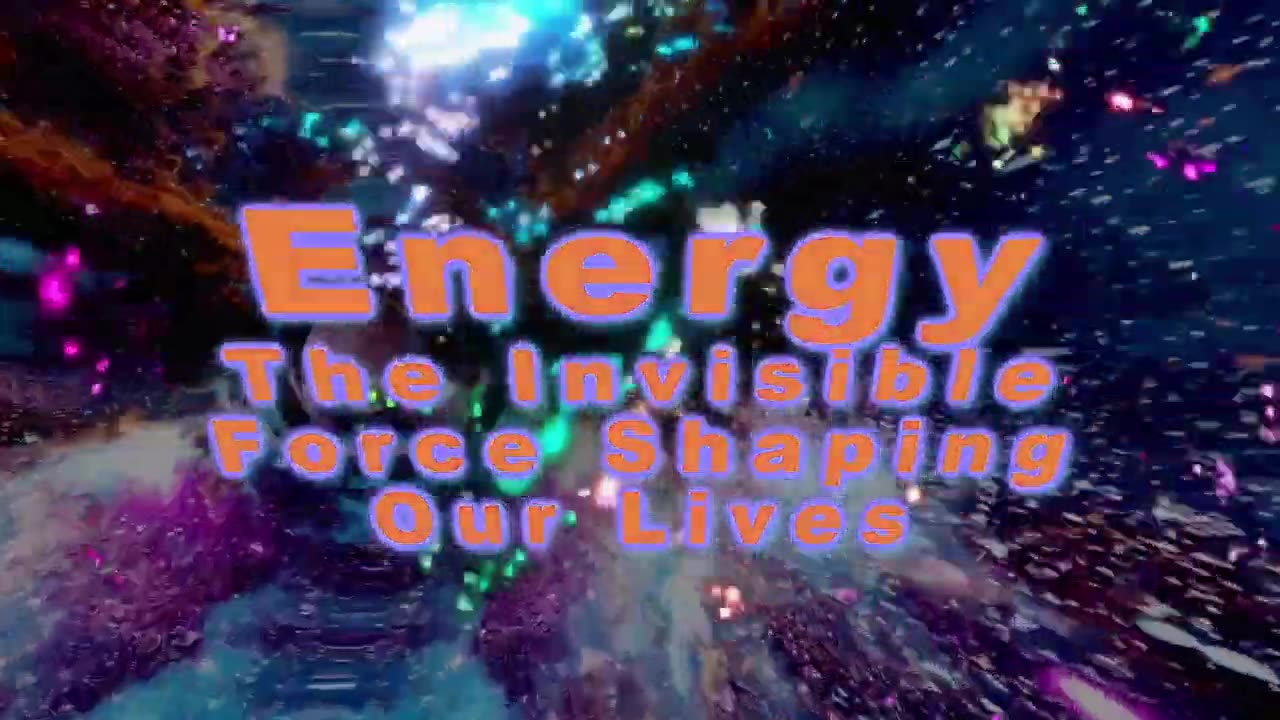 Energy
The Invisible Force Shaping Our Lives